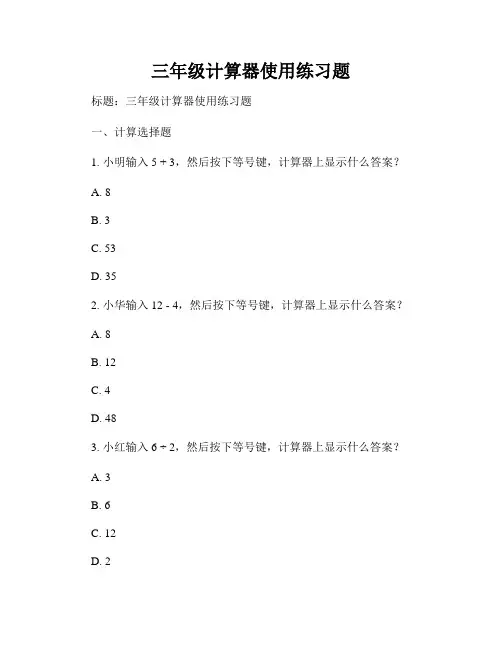 三年级计算器使用练习题

标题：三年级计算器使用练习题

一、计算选择题

1. 小明输入 5 + 3，然后按下等号键，计算器上显示什么答案？

A. 8

B. 3

C. 53

D. 35

2. 小华输入 12 - 4，然后按下等号键，计算器上显示什么答案？

A. 8

B. 12

C. 4

D. 48

3. 小红输入 6 ÷ 2，然后按下等号键，计算器上显示什么答案？

A. 3

B. 6

C. 12

D. 2